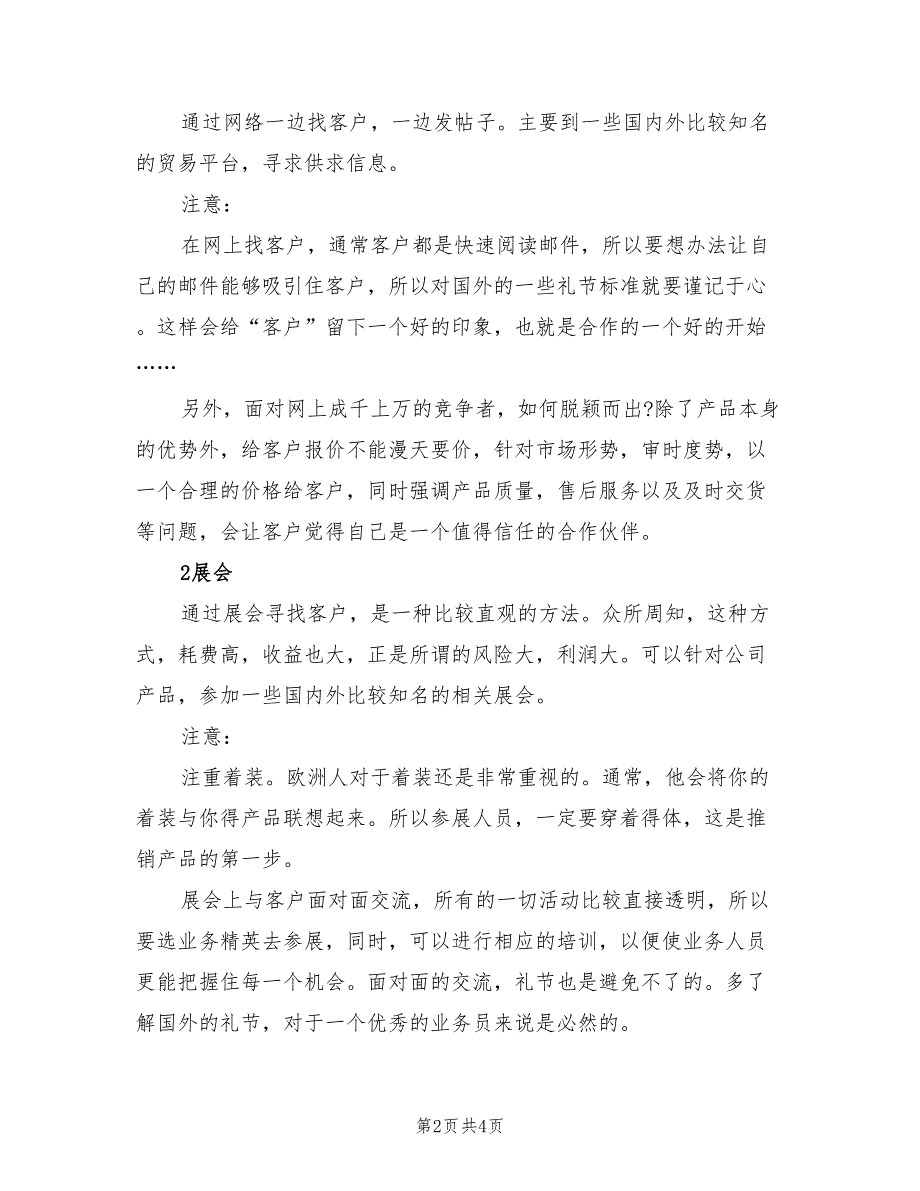 通过网络一边找客户，一边发帖子。主要到一些国内外比较知名的贸易平台，寻求供求信息。

注意：

在网上找客户，通常客户都是快速阅读邮件，所以要想办法让自己的邮件能够吸引住客户，所以对国外的一些礼节标准就要谨记于心。这样会给“客户”留下一个好的印象，也就是合作的一个好的开始……

另外，面对网上成千上万的竞争者，如何脱颖而出?除了产品本身的优势外，给客户报价不能漫天要价，针对市场形势，审时度势，以一个合理的价格给客户，同时强调产品质量，售后服务以及及时交货等问题，会让客户觉得自己是一个值得信任的合作伙伴。

2展会

通过展会寻找客户，是一种比较直观的方法。众所周知，这种方式，耗费高，收益也大，正是所谓的风险大，利润大。可以针对公司产品，参加一些国内外比较知名的相关展会。

注意：

注重着装。欧洲人对于着装还是非常重视的。通常，他会将你的着装与你得产品联想起来。所以参展人员，一定要穿着得体，这是推销产品的第一步。

展会上与客户面对面交流，所有的一切活动比较直接透明，所以要选业务精英去参展，同时，可以进行相应的培训，以便使业务人员更能把握住每一个机会。面对面的交流，礼节也是避免不了的。多了解国外的礼节，对于一个优秀的业务员来说是必然的。

第2页 共4页